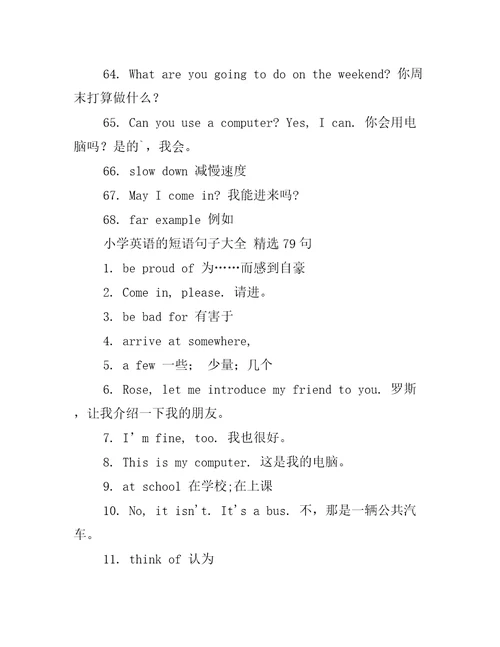 64. What are you going to do on the weekend? 你周末打算做什么？

65. Can you use a computer? Yes, I can. 你会用电脑吗？是的`，我会。

66. slow down 减慢速度

67. May I come in? 我能进来吗?

68. far example 例如

小学英语的短语句子大全 精选 79 句

1. be proud of 为……而感到自豪

2. Come in, please. 请进。

3. be bad for 有害于

4. arrive at somewhere,

5. a few 一些； 少量；几个

6. Rose, let me introduce my friend to you. 罗斯，让我介绍一下我的朋友。

7. I' m fine, too. 我也很好。

8. This is my computer. 这是我的电脑。

9. at school 在学校;在上课

10. No, it isn't. It's a bus. 不，那是一辆公共汽车。

11. think of 认为